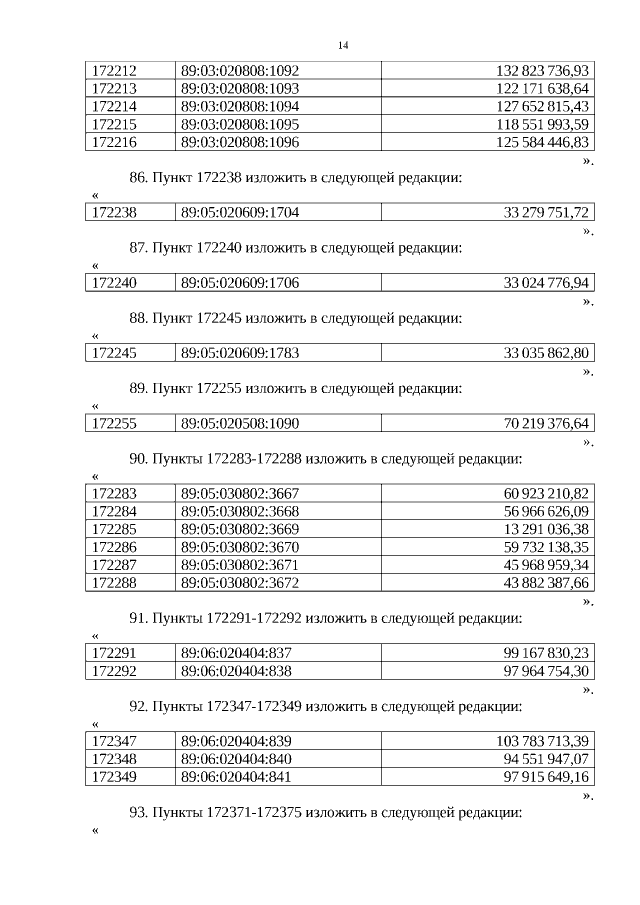 14

| 172212 | 89:03:020808:1092 | 132 823 736,93 |
|---|---|---|
| 172213 | 89:03:020808:1093 | 122 171 638,64 |
| 172214 | 89:03:020808:1094 | 127 652 815,43 |
| 172215 | 89:03:020808:1095 | 118 551 993,59 |
| 172216 | 89:03:020808:1096 | 125 584 446,83 |

».

86. Пункт 172238 изложить в следующей редакции:

«

| 172238 | 89:05:020609:1704 | 33 279 751,72 |
|---|---|---|

».

87. Пункт 172240 изложить в следующей редакции:

«

| 172240 | 89:05:020609:1706 | 33 024 776,94 |
|---|---|---|

».

88. Пункт 172245 изложить в следующей редакции:

«

| 172245 | 89:05:020609:1783 | 33 035 862,80 |
|---|---|---|

».

89. Пункт 172255 изложить в следующей редакции:

«

| 172255 | 89:05:020508:1090 | 70 219 376,64 |
|---|---|---|

».

90. Пункты 172283-172288 изложить в следующей редакции:

«

| 172283 | 89:05:030802:3667 | 60 923 210,82 |
|---|---|---|
| 172284 | 89:05:030802:3668 | 56 966 626,09 |
| 172285 | 89:05:030802:3669 | 13 291 036,38 |
| 172286 | 89:05:030802:3670 | 59 732 138,35 |
| 172287 | 89:05:030802:3671 | 45 968 959,34 |
| 172288 | 89:05:030802:3672 | 43 882 387,66 |

».

91. Пункты 172291-172292 изложить в следующей редакции:

«

| 172291 | 89:06:020404:837 | 99 167 830,23 |
|---|---|---|
| 172292 | 89:06:020404:838 | 97 964 754,30 |

».

92. Пункты 172347-172349 изложить в следующей редакции:

«

| 172347 | 89:06:020404:839 | 103 783 713,39 |
|---|---|---|
| 172348 | 89:06:020404:840 | 94 551 947,07 |
| 172349 | 89:06:020404:841 | 97 915 649,16 |

».

93. Пункты 172371-172375 изложить в следующей редакции:

«